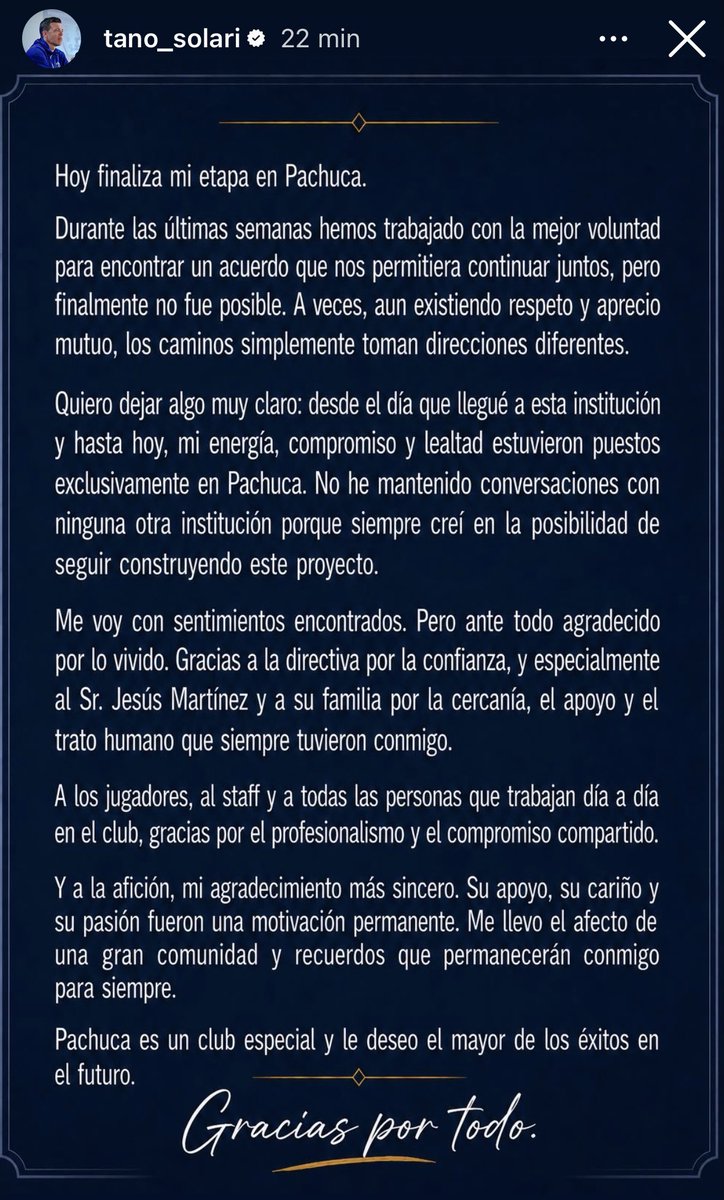 tano_solari 22 min

Hoy finaliza mi etapa en Pachuca.

Durante las últimas semanas hemos trabajado con la mejor voluntad para encontrar un acuerdo que nos permitiera continuar juntos, pero finalmente no fue posible. A veces, aun existiendo respeto y aprecio mutuo, los caminos simplemente toman direcciones diferentes.

Quiero dejar algo muy claro: desde el día que llegué a esta institución y hasta hoy, mi energía, compromiso y lealtad estuvieron puestos exclusivamente en Pachuca. No he mantenido conversaciones con ninguna otra institución porque siempre creí en la posibilidad de seguir construyendo este proyecto.

Me voy con sentimientos encontrados. Pero ante todo agradecido por lo vivido. Gracias a la directiva por la confianza, y especialmente al Sr. Jesús Martínez y a su familia por la cercanía, el apoyo y el trato humano que siempre tuvieron conmigo.

A los jugadores, al staff y a todas las personas que trabajan día a día en el club, gracias por el profesionalismo y el compromiso compartido.

Y a la afición, mi agradecimiento más sincero. Su apoyo, su cariño y su pasión fueron una motivación permanente. Me llevo el afecto de una gran comunidad y recuerdos que permanecerán conmigo para siempre.

Pachuca es un club especial y le deseo el mayor de los éxitos en el futuro.

Gracias por todo.